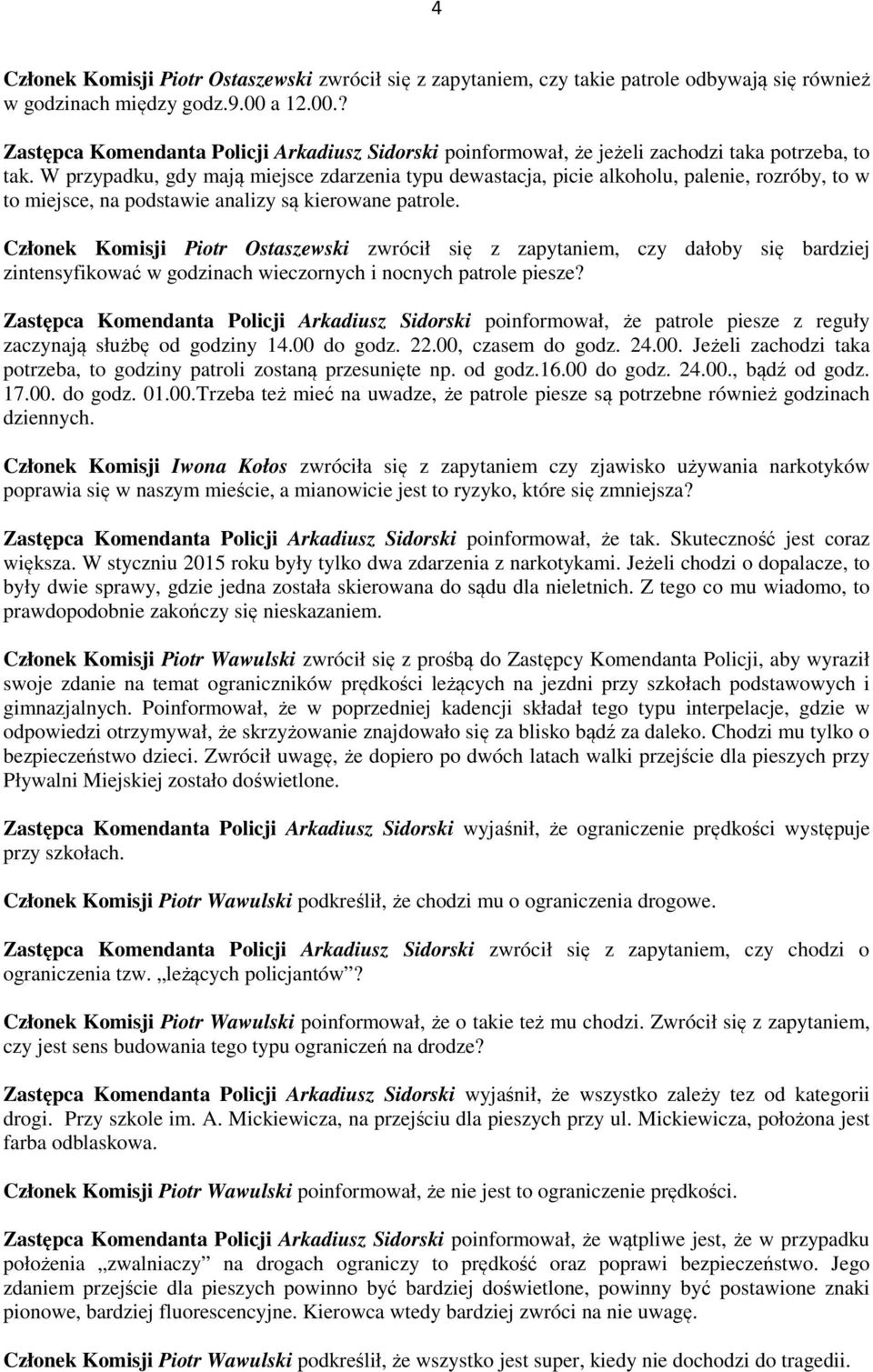 4

Członek Komisji Piotr Ostaszewski zwrócił się z zapytaniem, czy takie patrole odbywają się również w godzinach między godz.9.00 a 12.00.?

Zastępca Komendanta Policji Arkadiusz Sidorski poinformował, że jeżeli zachodzi taka potrzeba, to tak. W przypadku, gdy mają miejsce zdarzenia typu dewastacja, picie alkoholu, palenie, rozróby, to w to miejsce, na podstawie analizy są kierowane patrole.

Członek Komisji Piotr Ostaszewski zwrócił się z zapytaniem, czy dałoby się bardziej zintensyfikować w godzinach wieczornych i nocnych patrole piesze?

Zastępca Komendanta Policji Arkadiusz Sidorski poinformował, że patrole piesze z reguły zaczynają służbę od godziny 14.00 do godz. 22.00, czasem do godz. 24.00. Jeżeli zachodzi taka potrzeba, to godziny patroli zostaną przesunięte np. od godz.16.00 do godz. 24.00., bądź od godz. 17.00. do godz. 01.00.Trzeba też mieć na uwadze, że patrole piesze są potrzebne również godzinach dziennych.

Członek Komisji Iwona Kołos zwróciła się z zapytaniem czy zjawisko używania narkotyków poprawia się w naszym mieście, a mianowicie jest to ryzyko, które się zmniejsza?

Zastępca Komendanta Policji Arkadiusz Sidorski poinformował, że tak. Skuteczność jest coraz większa. W styczniu 2015 roku były tylko dwa zdarzenia z narkotykami. Jeżeli chodzi o dopalacze, to były dwie sprawy, gdzie jedna została skierowana do sądu dla nieletnich. Z tego co mu wiadomo, to prawdopodobnie zakończy się nieskazaniem.

Członek Komisji Piotr Wawulski zwrócił się z prośbą do Zastępcy Komendanta Policji, aby wyraził swoje zdanie na temat ograniczników prędkości leżących na jezdni przy szkołach podstawowych i gimnazjalnych. Poinformował, że w poprzedniej kadencji składał tego typu interpelacje, gdzie w odpowiedzi otrzymywał, że skrzyżowanie znajdowało się za blisko bądź za daleko. Chodzi mu tylko o bezpieczeństwo dzieci. Zwrócił uwagę, że dopiero po dwóch latach walki przejście dla pieszych przy Pływalni Miejskiej zostało doświetlone.

Zastępca Komendanta Policji Arkadiusz Sidorski wyjaśnił, że ograniczenie prędkości występuje przy szkołach.

Członek Komisji Piotr Wawulski podkreślił, że chodzi mu o ograniczenia drogowe.

Zastępca Komendanta Policji Arkadiusz Sidorski zwrócił się z zapytaniem, czy chodzi o ograniczenia tzw. „leżących policjantów”?

Członek Komisji Piotr Wawulski poinformował, że o takie też mu chodzi. Zwrócił się z zapytaniem, czy jest sens budowania tego typu ograniczeń na drodze?

Zastępca Komendanta Policji Arkadiusz Sidorski wyjaśnił, że wszystko zależy tez od kategorii drogi. Przy szkole im. A. Mickiewicza, na przejściu dla pieszych przy ul. Mickiewicza, położona jest farba odblaskowa.

Członek Komisji Piotr Wawulski poinformował, że nie jest to ograniczenie prędkości.

Zastępca Komendanta Policji Arkadiusz Sidorski poinformował, że wątpliwe jest, że w przypadku położenia „zwalniaczy” na drogach ograniczy to prędkość oraz poprawi bezpieczeństwo. Jego zdaniem przejście dla pieszych powinno być bardziej doświetlone, powinny być postawione znaki pionowe, bardziej fluorescencyjne. Kierowca wtedy bardziej zwróci na nie uwagę.

Członek Komisji Piotr Wawulski podkreślił, że wszystko jest super, kiedy nie dochodzi do tragedii.